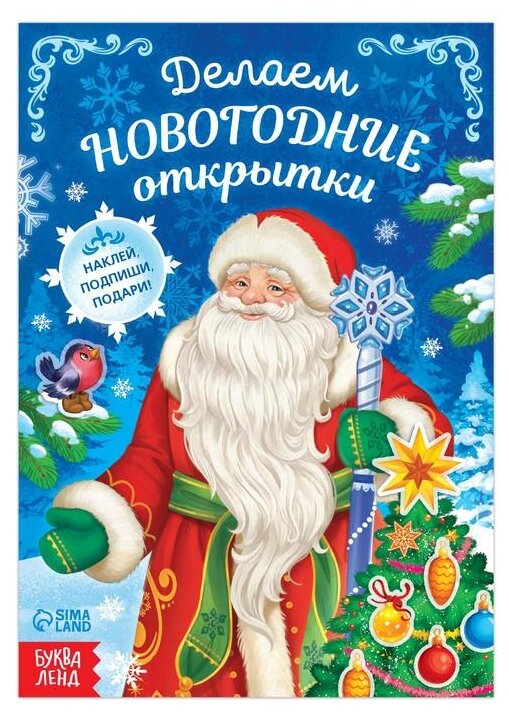 Делаем
НОВОГОДНИЕ
открытки

НАКЛЕЙ, ПОДПИШИ, ПОДАРИ!

SIMA LAND

БУКВА ЛЕНД